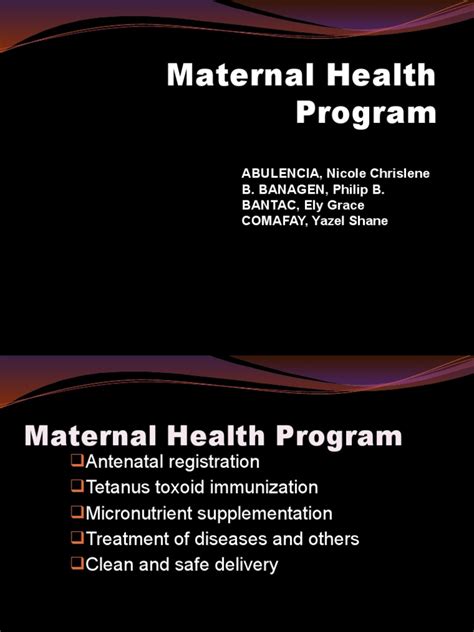 Maternal Health Program

ABULENCIA, Nicole Chrislene
B. BANAGEN, Philip B.
BANTAC, Ely Grace
COMAFAY, Yazel Shane

Maternal Health Program

❑Antenatal registration
❑Tetanus toxoid immunization
❑Micronutrient supplementation
❑Treatment of diseases and others
❑Clean and safe delivery